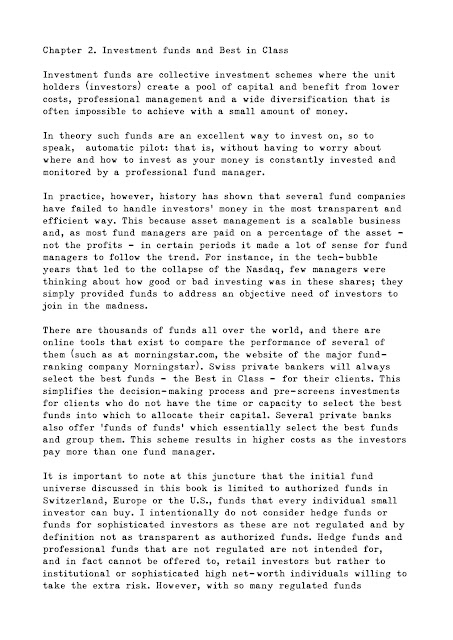 Chapter 2. Investment funds and Best in Class

Investment funds are collective investment schemes where the unit holders (investors) create a pool of capital and benefit from lower costs, professional management and a wide diversification that is often impossible to achieve with a small amount of money.

In theory such funds are an excellent way to invest on, so to speak, automatic pilot: that is, without having to worry about where and how to invest as your money is constantly invested and monitored by a professional fund manager.

In practice, however, history has shown that several fund companies have failed to handle investors' money in the most transparent and efficient way. This because asset management is a scalable business and, as most fund managers are paid on a percentage of the asset - not the profits - in certain periods it made a lot of sense for fund managers to follow the trend. For instance, in the tech-bubble years that led to the collapse of the Nasdaq, few managers were thinking about how good or bad investing was in these shares; they simply provided funds to address an objective need of investors to join in the madness.

There are thousands of funds all over the world, and there are online tools that exist to compare the performance of several of them (such as at morningstar.com, the website of the major fund-ranking company Morningstar). Swiss private bankers will always select the best funds - the Best in Class - for their clients. This simplifies the decision-making process and pre-screens investments for clients who do not have the time or capacity to select the best funds into which to allocate their capital. Several private banks also offer 'funds of funds' which essentially select the best funds and group them. This scheme results in higher costs as the investors pay more than one fund manager.

It is important to note at this juncture that the initial fund universe discussed in this book is limited to authorized funds in Switzerland, Europe or the U.S., funds that every individual small investor can buy. I intentionally do not consider hedge funds or funds for sophisticated investors as these are not regulated and by definition not as transparent as authorized funds. Hedge funds and professional funds that are not regulated are not intended for, and in fact cannot be offered to, retail investors but rather to institutional or sophisticated high net-worth individuals willing to take the extra risk. However, with so many regulated funds